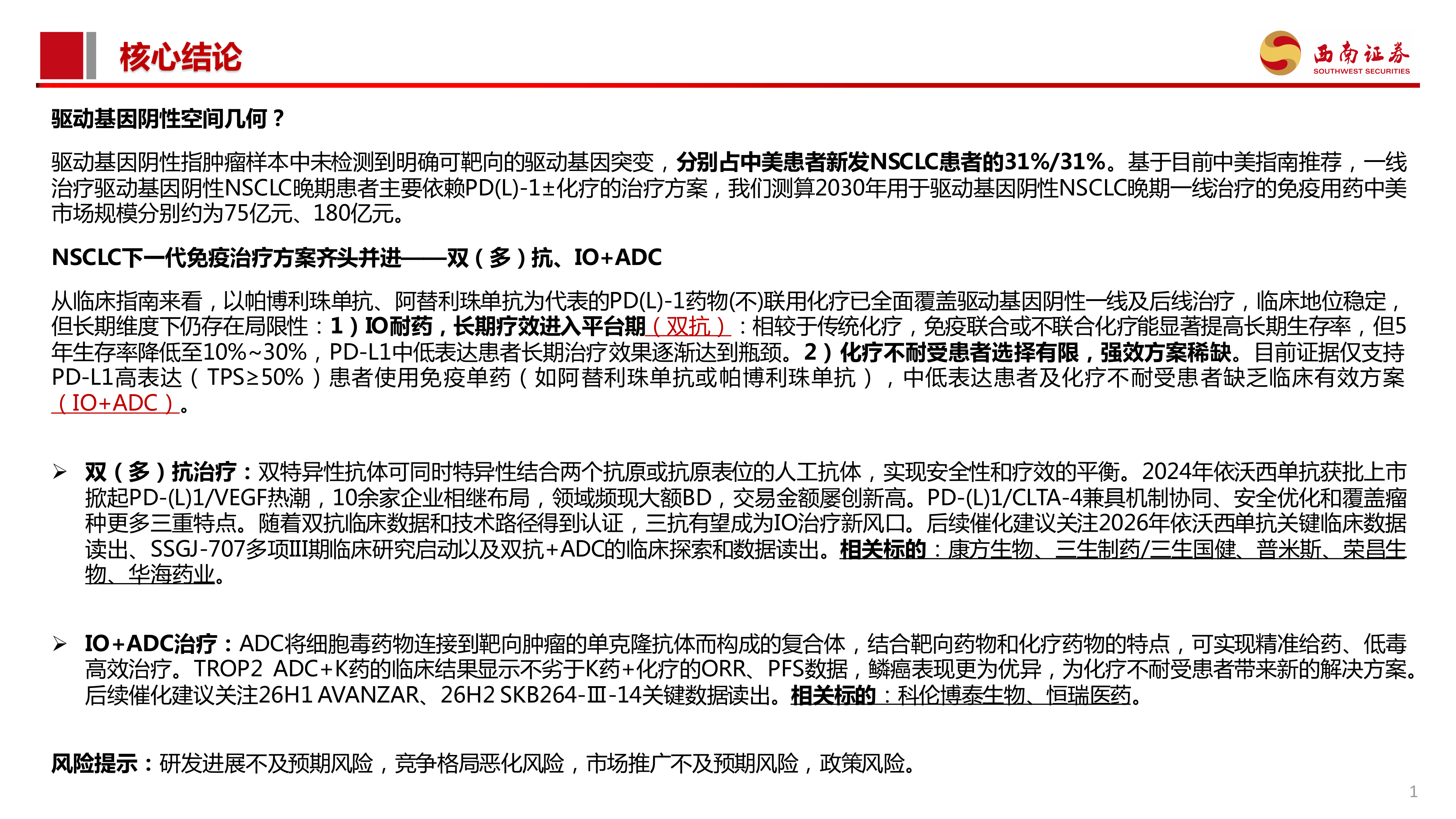 核心结论

西南证券
SOUTHWEST SECURITIES

驱动基因阴性空间几何？

驱动基因阴性指肿瘤样本中未检测到明确可靶向的驱动基因突变，分别占中美患者新发NSCLC患者的31%/31%。基于目前中美指南推荐，一线治疗驱动基因阴性NSCLC晚期患者主要依赖PD(L)-1±化疗的治疗方案，我们测算2030年用于驱动基因阴性NSCLC晚期一线治疗的免疫用药中美市场规模分别约为75亿元、180亿元。

NSCLC下一代免疫治疗方案齐头并进——双（多）抗、IO+ADC

从临床指南来看，以帕博利珠单抗、阿替利珠单抗为代表的PD(L)-1药物(不)联用化疗已全面覆盖驱动基因阴性一线及后线治疗，临床地位稳定，但长期维度下仍存在局限性：1）IO耐药，长期疗效进入平台期（双抗）：相较于传统化疗，免疫联合或不联合化疗能显著提高长期生存率，但5年生存率降低至10%~30%，PD-L1中低表达患者长期治疗效果逐渐达到瓶颈。2）化疗不耐受患者选择有限，强效方案稀缺。目前证据仅支持PD-L1高表达（TPS≥50%）患者使用免疫单药（如阿替利珠单抗或帕博利珠单抗），中低表达患者及化疗不耐受患者缺乏临床有效方案（IO+ADC）。

➢ 双（多）抗治疗：双特异性抗体可同时特异性结合两个抗原或抗原表位的人工抗体，实现安全性和疗效的平衡。2024年依沃西单抗获批上市掀起PD-(L)1/VEGF热潮，10余家企业相继布局，领域频现大额BD，交易金额屡创新高。PD-(L)1/CLTA-4兼具机制协同、安全优化和覆盖瘤种更多三重特点。随着双抗临床数据和技术路径得到认证，三抗有望成为IO治疗新风口。后续催化建议关注2026年依沃西单抗关键临床数据读出、SSGJ-707多项III期临床研究启动以及双抗+ADC的临床探索和数据读出。相关标的：康方生物、三生制药/三生国健、普米斯、荣昌生物、华海药业。

➢ IO+ADC治疗：ADC将细胞毒药物连接到靶向肿瘤的单克隆抗体而构成的复合体，结合靶向药物和化疗药物的特点，可实现精准给药、低毒高效治疗。TROP2 ADC+K药的临床结果显示不劣于K药+化疗的ORR、PFS数据，鳞癌表现更为优异，为化疗不耐受患者带来新的解决方案。后续催化建议关注26H1 AVANZAR、26H2 SKB264-Ⅲ-14关键数据读出。相关标的：科伦博泰生物、恒瑞医药。

风险提示：研发进展不及预期风险，竞争格局恶化风险，市场推广不及预期风险，政策风险。

1